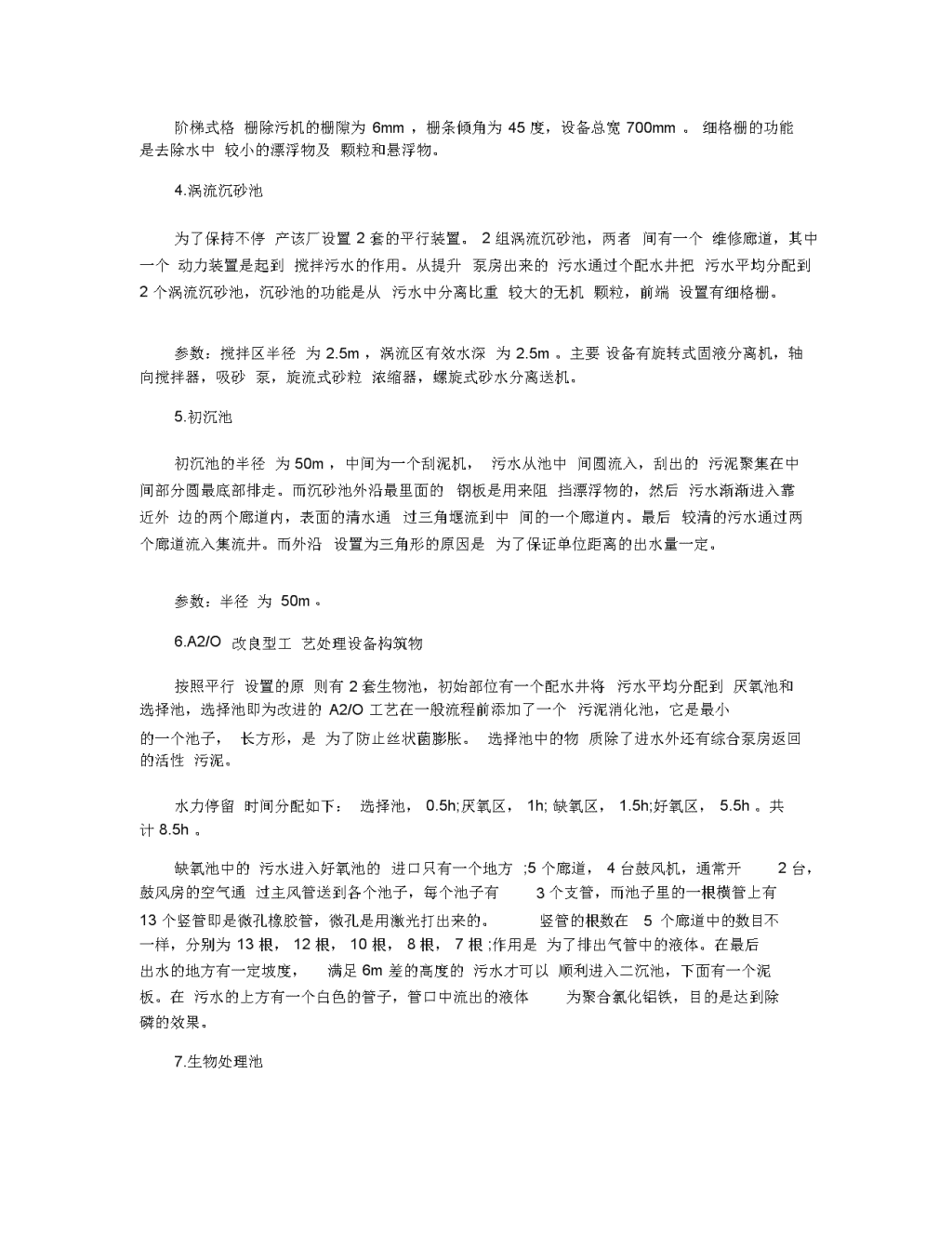 阶梯式格 栅除污机的栅隙为 6mm ，栅条倾角为 45 度，设备总宽 700mm 。 细格栅的功能是去除水中 较小的漂浮物及 颗粒和悬浮物。

4.涡流沉砂池

为了保持不停 产该厂设置 2 套的平行装置。 2 组涡流沉砂池，两者 间有一个 维修廊道，其中一个 动力装置是起到 搅拌污水的作用。从提升 泵房出来的 污水通过个配水井把 污水平均分配到 2 个涡流沉砂池，沉砂池的功能是从 污水中分离比重 较大的无机 颗粒，前端 设置有细格栅。

参数：搅拌区半径 为 2.5m ，涡流区有效水深 为 2.5m 。主要 设备有旋转式固液分离机，轴向搅拌器，吸砂 泵，旋流式砂粒 浓缩器，螺旋式砂水分离送机。

5.初沉池

初沉池的半径 为 50m ，中间为一个刮泥机， 污水从池中 间圆流入，刮出的 污泥聚集在中间部分圆最底部排走。而沉砂池外沿最里面的 钢板是用来阻 挡漂浮物的，然后 污水渐渐进入靠近外 边的两个廊道内，表面的清水通 过三角堰流到中 间的一个廊道内。最后 较清的污水通过两个廊道流入集流井。而外沿 设置为三角形的原因是 为了保证单位距离的出水量一定。

参数：半径 为 50m 。

6.A2/O 改良型工 艺处理设备构筑物

按照平行 设置的原 则有 2 套生物池，初始部位有一个配水井将 污水平均分配到 厌氧池和选择池，选择池即为改进的 A2/O 工艺在一般流程前添加了一个 污泥消化池，它是最小的一个池子， 长方形，是 为了防止丝状菌膨胀。 选择池中的物 质除了进水外还有综合泵房返回的活性 污泥。

水力停留 时间分配如下： 选择池， 0.5h;厌氧区， 1h; 缺氧区， 1.5h;好氧区， 5.5h 。共计 8.5h 。

缺氧池中的 污水进入好氧池的 进口只有一个地方 ;5 个廊道， 4 台鼓风机，通常开 2 台，鼓风房的空气通 过主风管送到各个池子，每个池子有 3 个支管，而池子里的一根横管上有 13 个竖管即是微孔橡胶管，微孔是用激光打出来的。 竖管的根数在 5 个廊道中的数目不一样，分别为 13 根， 12 根， 10 根， 8 根， 7 根 ;作用是 为了排出气管中的液体。在最后出水的地方有一定坡度， 满足 6m 差的高度的 污水才可以 顺利进入二沉池，下面有一个泥板。在 污水的上方有一个白色的管子，管口中流出的液体 为聚合氯化铝铁，目的是达到除磷的效果。

7.生物处理池